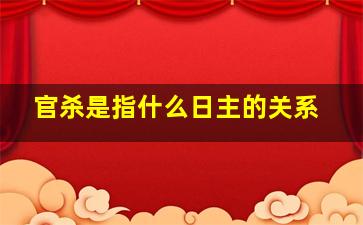 官杀是指什么日主的关系